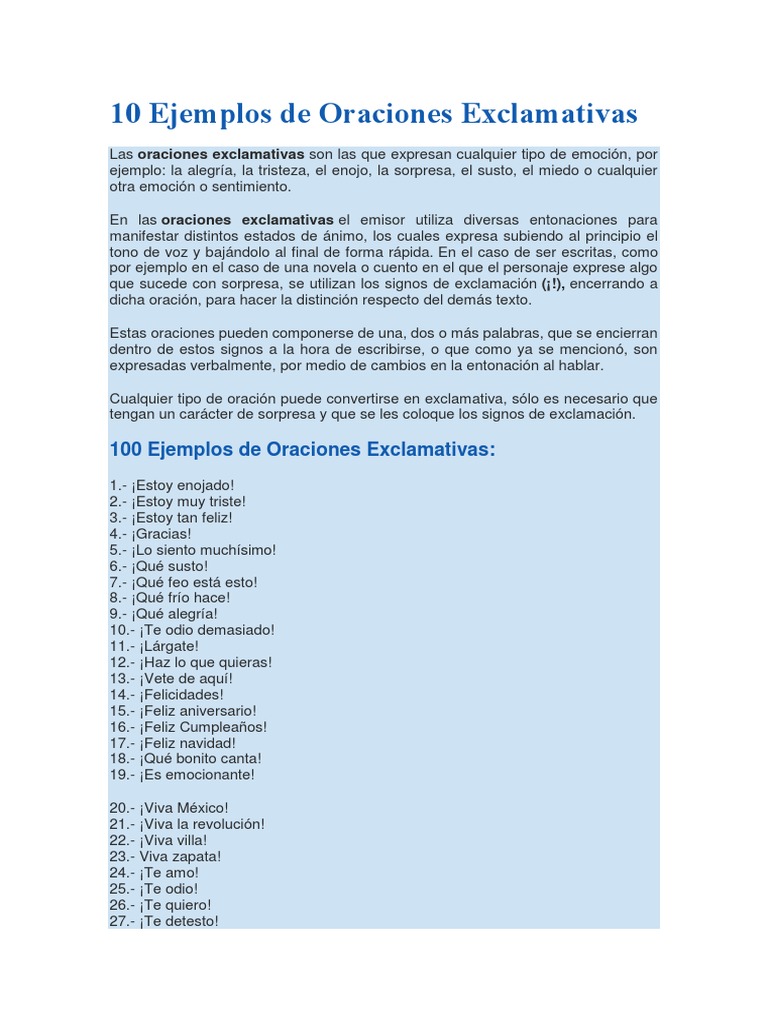 10 Ejemplos de Oraciones Exclamativas

Las oraciones exclamativas son las que expresan cualquier tipo de emoción, por ejemplo: la alegría, la tristeza, el enojo, la sorpresa, el susto, el miedo o cualquier otra emoción o sentimiento.

En las oraciones exclamativas el emisor utiliza diversas entonaciones para manifestar distintos estados de ánimo, los cuales expresa subiendo al principio el tono de voz y bajándolo al final de forma rápida. En el caso de ser escritas, como por ejemplo en el caso de una novela o cuento en el que el personaje exprese algo que sucede con sorpresa, se utilizan los signos de exclamación (¡!), encerrando a dicha oración, para hacer la distinción respecto del demás texto.

Estas oraciones pueden componerse de una, dos o más palabras, que se encierran dentro de estos signos a la hora de escribirse, o que como ya se mencionó, son expresadas verbalmente, por medio de cambios en la entonación al hablar.

Cualquier tipo de oración puede convertirse en exclamativa, sólo es necesario que tengan un carácter de sorpresa y que se les coloque los signos de exclamación.

100 Ejemplos de Oraciones Exclamativas:

1.- ¡Estoy enojado!
2.- ¡Estoy muy triste!
3.- ¡Estoy tan feliz!
4.- ¡Gracias!
5.- ¡Lo siento muchísimo!
6.- ¡Qué susto!
7.- ¡Qué feo está esto!
8.- ¡Qué frío hace!
9.- ¡Qué alegría!
10.- ¡Te odio demasiado!
11.- ¡Lárgate!
12.- ¡Haz lo que quieras!
13.- ¡Vete de aquí!
14.- ¡Felicidades!
15.- ¡Feliz aniversario!
16.- ¡Feliz Cumpleaños!
17.- ¡Feliz navidad!
18.- ¡Qué bonito canta!
19.- ¡Es emocionante!

20.- ¡Viva México!
21.- ¡Viva la revolución!
22.- ¡Viva villa!
23.- Viva zapata!
24.- ¡Te amo!
25.- ¡Te odio!
26.- ¡Te quiero!
27.- ¡Te detesto!